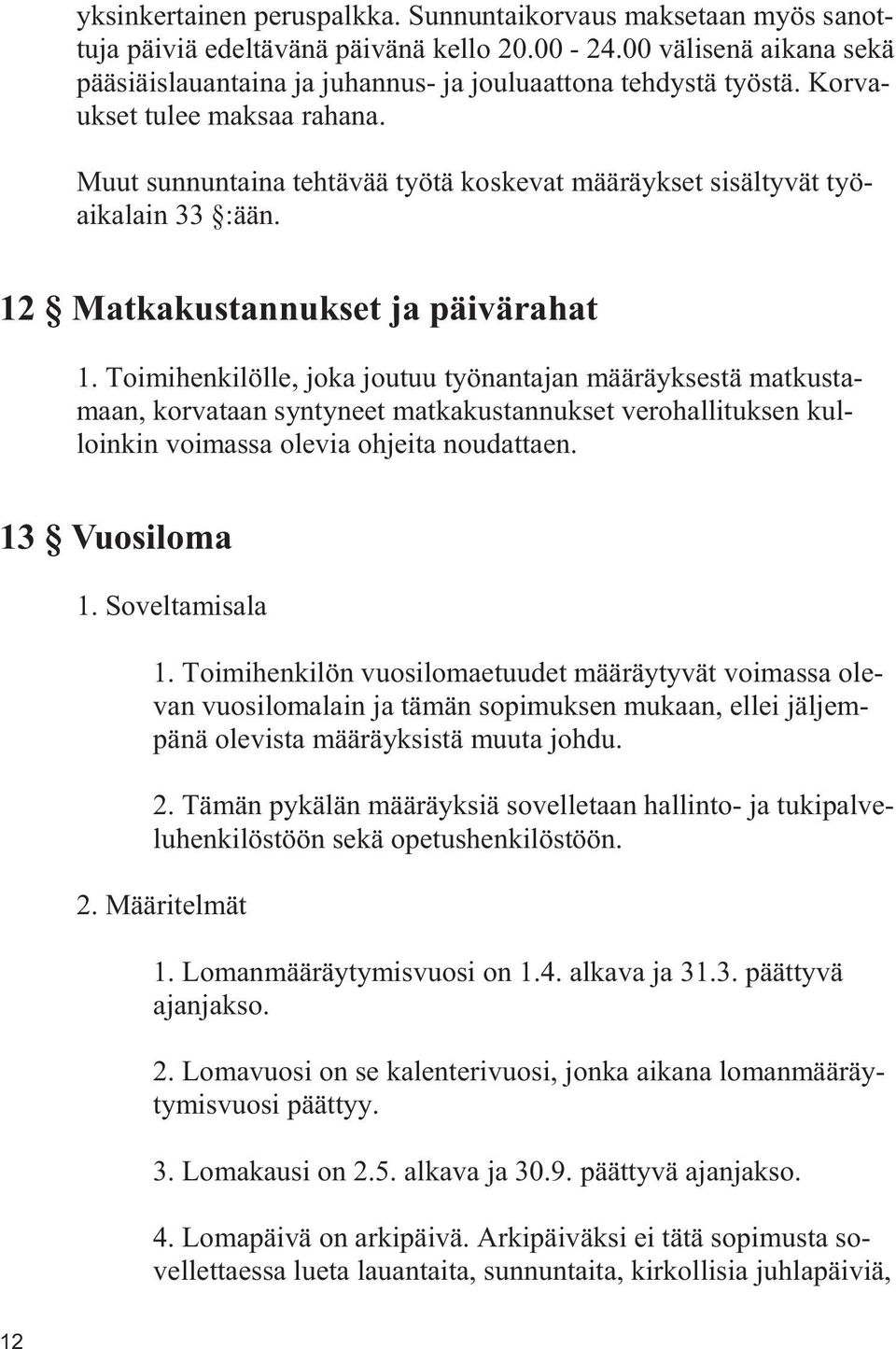 yksinkertainen peruspalkka. Sunnuntaikorvaus maksetaan myös sanottuja päiviä edeltävänä päivänä kello 20.00 - 24.00 välisenä aikana sekä pääsiäislauantaina ja juhannus- ja jouluaattona tehdystä työstä. Korvaukset tulee maksaa rahana.

Muut sunnuntaina tehtävää työtä koskevat määräykset sisältyvät työaikalain 33 §:ään.

12 § Matkakustannukset ja päivärahat

1. Toimihenkilölle, joka joutuu työnantajan määräyksestä matkustamaan, korvataan syntyneet matkakustannukset verohallituksen kulloinkin voimassa olevia ohjeita noudattaen.

13 § Vuosiloma

1. Soveltamisala

1. Toimihenkilön vuosilomaetuudet määräytyvät voimassa olevan vuosilomalain ja tämän sopimuksen mukaan, ellei jäljempänä olevista määräyksistä muuta johdu.

2. Tämän pykälän määräyksiä sovelletaan hallinto- ja tukipalveluhenkilöstöön sekä opetushenkilöstöön.

2. Määritelmät

1. Lomanmääräytymisvuosi on 1.4. alkava ja 31.3. päättyvä ajanjakso.

2. Lomavuosi on se kalenterivuosi, jonka aikana lomanmääräytymisvuosi päättyy.

3. Lomakausi on 2.5. alkava ja 30.9. päättyvä ajanjakso.

4. Lomapäivä on arkipäivä. Arkipäiväksi ei tätä sopimusta sovellettaessa lueta lauantaita, sunnuntaita, kirkollisia juhlapäiviä,

12